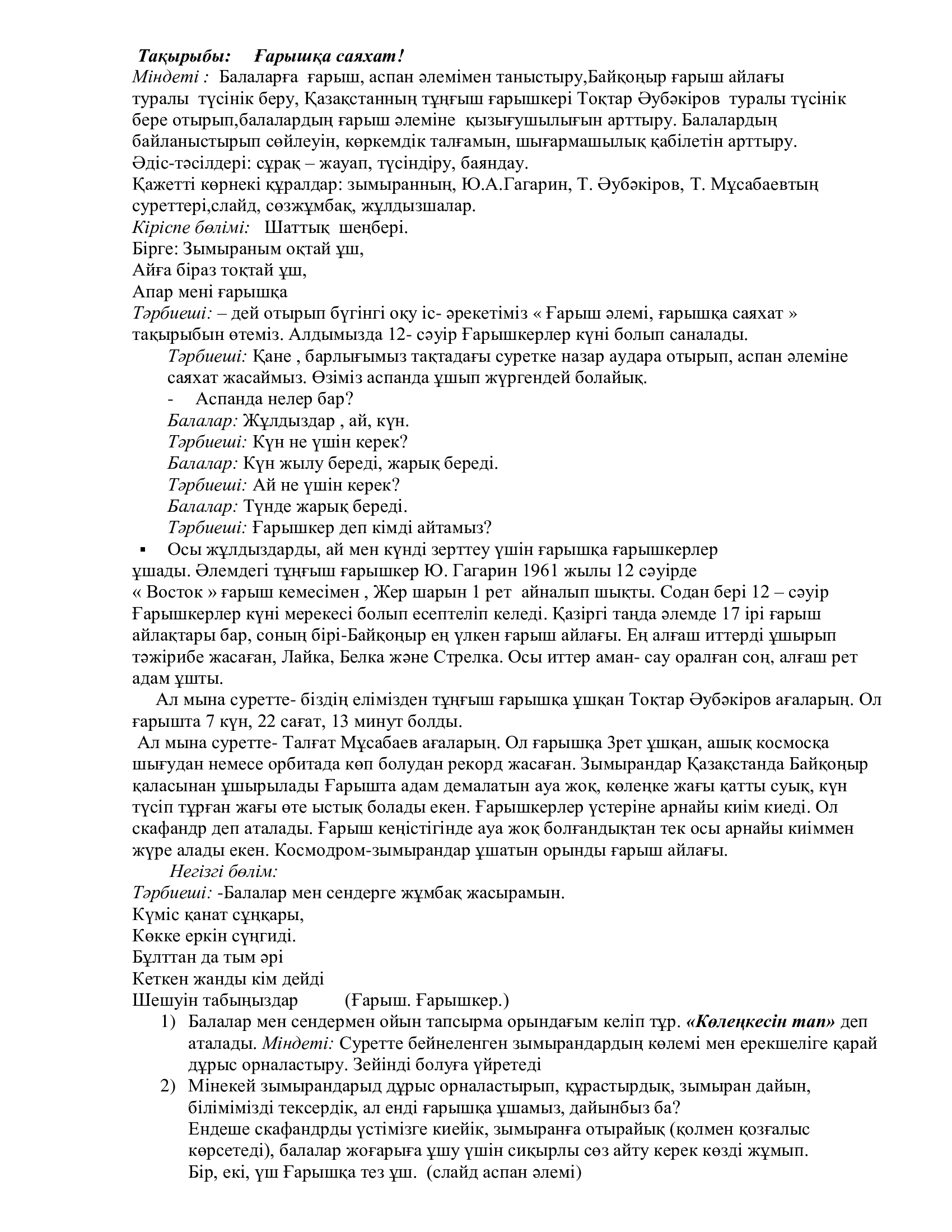 Тақырыбы: Ғарышқа саяхат!
Міндеті : Балаларға ғарыш, аспан әлемімен таныстыру,Байқоңыр ғарыш айлағы туралы түсінік беру, Қазақстанның тұңғыш ғарышкері Тоқтар Әубәкіров туралы түсінік бере отырып,балалардың ғарыш әлеміне қызығушылығын арттыру. Балалардың байланыстырып сөйлеуін, көркемдік талғамын, шығармашылық қабілетін арттыру.
Әдіс-тәсілдері: сұрақ – жауап, түсіндіру, баяндау.
Қажетті көрнекі құралдар: зымыранның, Ю.А.Гагарин, Т. Әубәкіров, Т. Мұсабаевтың суреттері,слайд, сөзжұмбақ, жұлдызшалар.
Кіріспе бөлімі: Шаттық шеңбері.
Бірге: Зымыраным оқтай ұш,
Айға біраз тоқтай ұш,
Апар мені ғарышқа
Тәрбиеші: – дей отырып бүгінгі оқу іс- әрекетіміз « Ғарыш әлемі, ғарышқа саяхат » тақырыбын өтеміз. Алдымызда 12- сәуір Ғарышкерлер күні болып саналады.
Тәрбиеші: Қане , барлығымыз тақтадағы суретке назар аудара отырып, аспан әлеміне саяхат жасаймыз. Өзіміз аспанда ұшып жүргендей болайық.
- Аспанда нелер бар?
Балалар: Жұлдыздар , ай, күн.
Тәрбиеші: Күн не үшін керек?
Балалар: Күн жылу береді, жарық береді.
Тәрбиеші: Ай не үшін керек?
Балалар: Түнде жарық береді.
Тәрбиеші: Ғарышкер деп кімді айтамыз?
▪ Осы жұлдыздарды, ай мен күнді зерттеу үшін ғарышқа ғарышкерлер ұшады. Әлемдегі тұңғыш ғарышкер Ю. Гагарин 1961 жылы 12 сәуірде « Восток » ғарыш кемесімен , Жер шарын 1 рет айналып шықты. Содан бері 12 – сәуір Ғарышкерлер күні мерекесі болып есептеліп келеді. Қазіргі таңда әлемде 17 ірі ғарыш айлақтары бар, соның бірі-Байқоңыр ең үлкен ғарыш айлағы. Ең алғаш иттерді ұшырып тәжірибе жасаған, Лайка, Белка және Стрелка. Осы иттер аман- сау оралған соң, алғаш рет адам ұшты.
Ал мына суретте- біздің елімізден тұңғыш ғарышқа ұшқан Тоқтар Әубәкіров ағаларың. Ол ғарышта 7 күн, 22 сағат, 13 минут болды.
Ал мына суретте- Талғат Мұсабаев ағаларың. Ол ғарышқа 3рет ұшқан, ашық космосқа шығудан немесе орбитада көп болудан рекорд жасаған. Зымырандар Қазақстанда Байқоңыр қаласынан ұшырылады Ғарышта адам демалатын ауа жоқ, көлеңке жағы қатты суық, күн түсіп тұрған жағы өте ыстық болады екен. Ғарышкерлер үстеріне арнайы киім киеді. Ол скафандр деп аталады. Ғарыш кеңістігінде ауа жоқ болғандықтан тек осы арнайы киіммен жүре алады екен. Космодром-зымырандар ұшатын орынды ғарыш айлағы.
Негізгі бөлім:
Тәрбиеші: -Балалар мен сендерге жұмбақ жасырамын.
Күміс қанат сұңқары,
Көкке еркін сүңгиді.
Бұлттан да тым әрі
Кеткен жанды кім дейді
Шешуін табыңыздар (Ғарыш. Ғарышкер.)
1) Балалар мен сендермен ойын тапсырма орындағым келіп тұр. «Көлеңкесін тап» деп аталады. Міндеті: Суретте бейнеленген зымырандардың көлемі мен ерекшеліге қарай дұрыс орналастыру. Зейінді болуға үйретеді
2) Мінекей зымырандарыд дұрыс орналастырып, құрастырдық, зымыран дайын, білімімізді тексердік, ал енді ғарышқа ұшамыз, дайынбыз ба?
Ендеше скафандрды үстімізге киейік, зымыранға отырайық (қолмен қозғалыс көрсетеді), балалар жоғарыға ұшу үшін сиқырлы сөз айту керек көзді жұмып.
Бір, екі, үш Ғарышқа тез ұш. (слайд аспан әлемі)